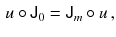 $u \circ \mathsf{J}_0 = \mathsf{J}_m \circ u\,,$